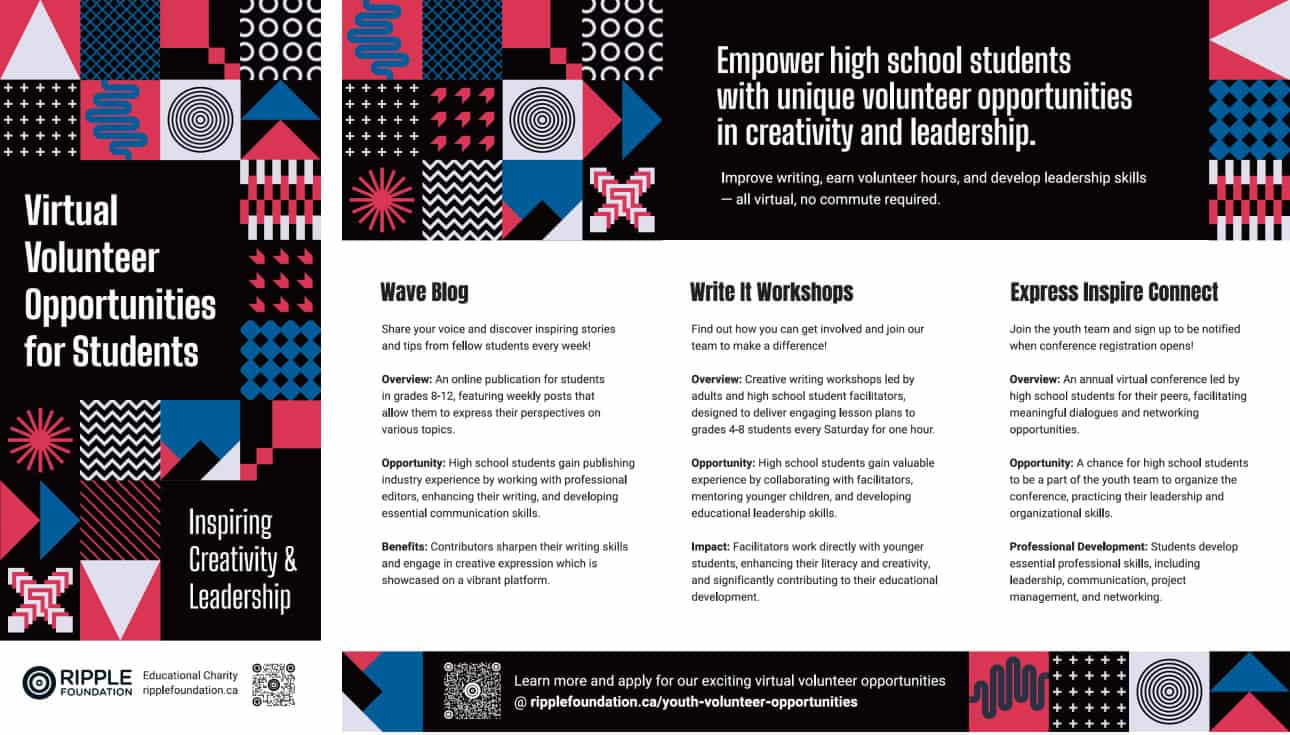 Virtual Volunteer Opportunities for Students

Inspiring Creativity & Leadership

RIPPLE FOUNDATION

Educational Charity
ripplefoundation.ca

Empower high school students with unique volunteer opportunities in creativity and leadership.

Improve writing, earn volunteer hours, and develop leadership skills — all virtual, no commute required.

Wave Blog

Share your voice and discover inspiring stories and tips from fellow students every week!

Overview: An online publication for students in grades 8-12, featuring weekly posts that allow them to express their perspectives on various topics.

Opportunity: High school students gain publishing industry experience by working with professional editors, enhancing their writing, and developing essential communication skills.

Benefits: Contributors sharpen their writing skills and engage in creative expression which is showcased on a vibrant platform.

Write It Workshops

Find out how you can get involved and join our team to make a difference!

Overview: Creative writing workshops led by adults and high school student facilitators, designed to deliver engaging lesson plans to grades 4-8 students every Saturday for one hour.

Opportunity: High school students gain valuable experience by collaborating with facilitators, mentoring younger children, and developing educational leadership skills.

Impact: Facilitators work directly with younger students, enhancing their literacy and creativity, and significantly contributing to their educational development.

Express Inspire Connect

Join the youth team and sign up to be notified when conference registration opens!

Overview: An annual virtual conference led by high school students for their peers, facilitating meaningful dialogues and networking opportunities.

Opportunity: A chance for high school students to be a part of the youth team to organize the conference, practicing their leadership and organizational skills.

Professional Development: Students develop essential professional skills, including leadership, communication, project management, and networking.

Learn more and apply for our exciting virtual volunteer opportunities
@ ripplefoundation.ca/youth-volunteer-opportunities